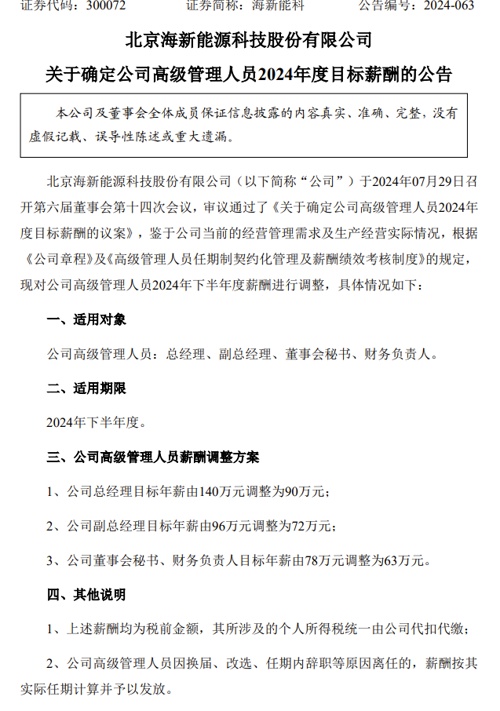 证券代码：300072　　　　证券简称：海新能科　　　　公告编号：2024-063

北京海新能源科技股份有限公司

关于确定公司高级管理人员2024年度目标薪酬的公告

本公司及董事会全体成员保证信息披露的内容真实、准确、完整，没有虚假记载、误导性陈述或重大遗漏。

北京海新能源科技股份有限公司（以下简称“公司”）于2024年07月29日召开第六届董事会第十四次会议，审议通过了《关于确定公司高级管理人员2024年度目标薪酬的议案》，鉴于公司当前的经营管理需求及生产经营实际情况，根据《公司章程》及《高级管理人员任期制契约化管理及薪酬绩效考核制度》的规定，现对公司高级管理人员2024年下半年度薪酬进行调整，具体情况如下：

一、适用对象

公司高级管理人员：总经理、副总经理、董事会秘书、财务负责人。

二、适用期限

2024年下半年度。

三、公司高级管理人员薪酬调整方案

1、公司总经理目标年薪由140万元调整为90万元；

2、公司副总经理目标年薪由96万元调整为72万元；

3、公司董事会秘书、财务负责人目标年薪由78万元调整为63万元。

四、其他说明

1、上述薪酬均为税前金额，其所涉及的个人所得税统一由公司代扣代缴；

2、公司高级管理人员因换届、改选、任期内辞职等原因离任的，薪酬按其实际任期计算并予以发放。